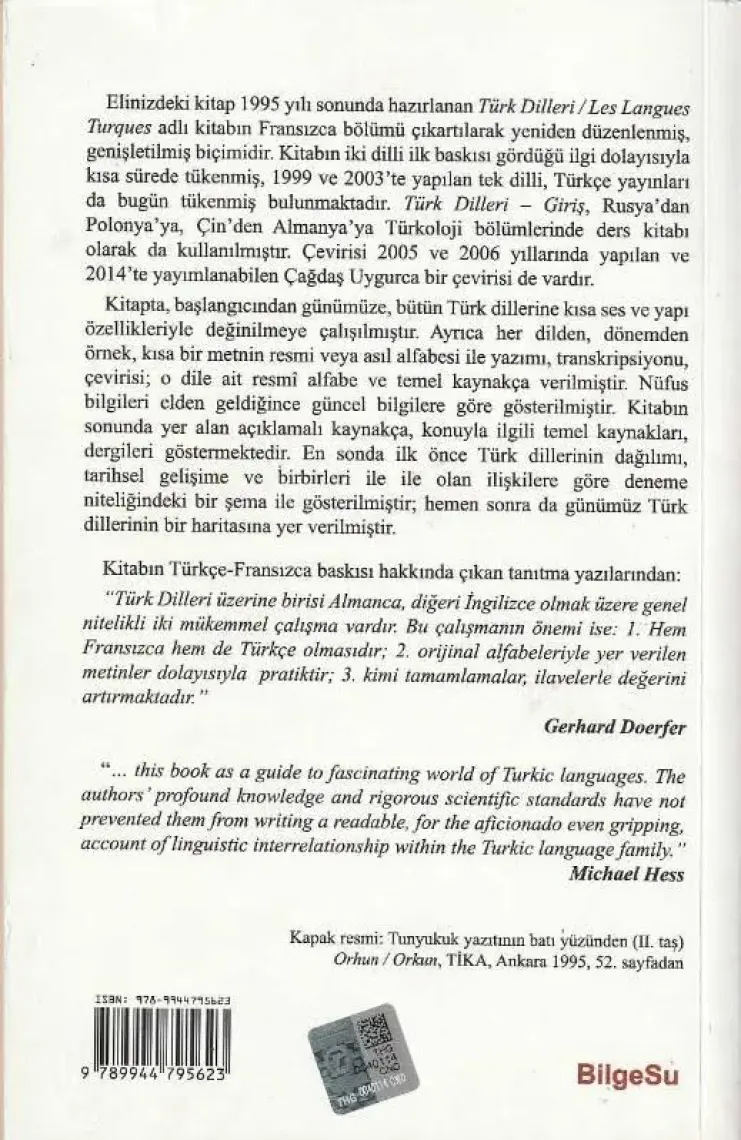 Elinizdeki kitap 1995 yılı sonunda hazırlanan Türk Dilleri / Les Langues Turques adlı kitabın Fransızca bölümü çıkartılarak yeniden düzenlenmiş, genişletilmiş biçimidir. Kitabın iki dilli ilk baskısı gördüğü ilgi dolayısıyla kısa sürede tükenmiş, 1999 ve 2003'te yapılan tek dilli, Türkçe yayınları da bugün tükenmiş bulunmaktadır. Türk Dilleri – Giriş, Rusya'dan Polonya'ya, Çin'den Almanya'ya Türkoloji bölümlerinde ders kitabı olarak da kullanılmıştır. Çevirisi 2005 ve 2006 yıllarında yapılan ve 2014'te yayımlanabilen Çağdaş Uygurca bir çevirisi de vardır.

Kitapta, başlangıcından günümüze, bütün Türk dillerine kısa ses ve yapı özellikleriyle değinilmeye çalışılmıştır. Ayrıca her dilden, dönemden örnek, kısa bir metnin resmi veya asıl alfabesi ile yazımı, transkripsiyonu, çevirisi; o dile ait resmî alfabe ve temel kaynakça verilmiştir. Nüfus bilgileri elden geldiğince güncel bilgilere göre gösterilmiştir. Kitabın sonunda yer alan açıklamalı kaynakça, konuyla ilgili temel kaynakları, dergileri göstermektedir. En sonda ilk önce Türk dillerinin dağılımı, tarihsel gelişime ve birbirleri ile ile olan ilişkilere göre deneme niteliğindeki bir şema ile gösterilmiştir; hemen sonra da günümüz Türk dillerinin bir haritasına yer verilmiştir.

Kitabın Türkçe-Fransızca baskısı hakkında çıkan tanıtma yazılarından:

"Türk Dilleri üzerine birisi Almanca, diğeri İngilizce olmak üzere genel nitelikli iki mükemmel çalışma vardır. Bu çalışmanın önemi ise: 1. Hem Fransızca hem de Türkçe olmasıdır; 2. orijinal alfabeleriyle yer verilen metinler dolayısıyla pratiktir; 3. kimi tamamlamalar, ilavelerle değerini artırmaktadır."

Gerhard Doerfer

"... this book as a guide to fascinating world of Turkic languages. The authors' profound knowledge and rigorous scientific standards have not prevented them from writing a readable, for the aficionado even gripping, account of linguistic interrelationship within the Turkic language family."

Michael Hess

Kapak resmi: Tunyukuk yazıtının batı yüzünden (II. taş)
Orhun / Orkun, TİKA, Ankara 1995, 52. sayfadan

ISBN: 978-9944795623

9 789944 795623

BilgeSu